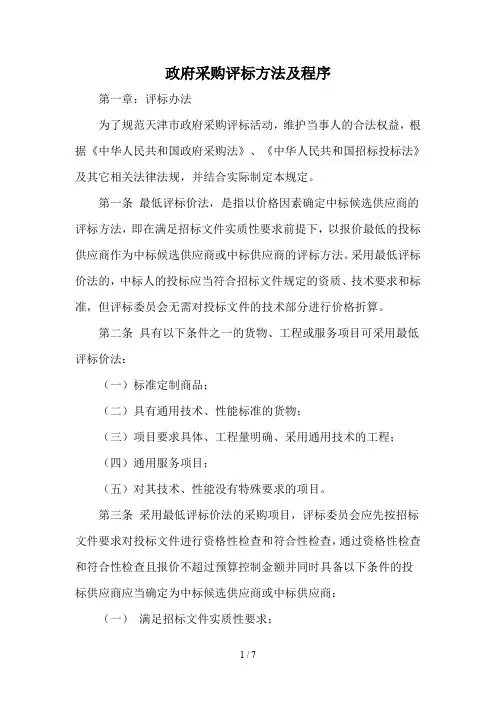 政府采购评标方法及程序

第一章：评标办法

为了规范天津市政府采购评标活动，维护当事人的合法权益，根据《中华人民共和国政府采购法》、《中华人民共和国招标投标法》及其它相关法律法规，并结合实际制定本规定。

第一条 最低评标价法，是指以价格因素确定中标候选供应商的评标方法，即在满足招标文件实质性要求前提下，以报价最低的投标供应商作为中标候选供应商或中标供应商的评标方法。采用最低评标价法的，中标人的投标应当符合招标文件规定的资质、技术要求和标准，但评标委员会无需对投标文件的技术部分进行价格折算。

第二条 具有以下条件之一的货物、工程或服务项目可采用最低评标价法：

（一）标准定制商品；

（二）具有通用技术、性能标准的货物；

（三）项目要求具体、工程量明确、采用通用技术的工程；

（四）通用服务项目；

（五）对其技术、性能没有特殊要求的项目。

第三条 采用最低评标价法的采购项目，评标委员会应先按招标文件要求对投标文件进行资格性检查和符合性检查，通过资格性检查和符合性检查且报价不超过预算控制金额并同时具备以下条件的投标供应商应当确定为中标候选供应商或中标供应商：

（一） 满足招标文件实质性要求；

1 / 7